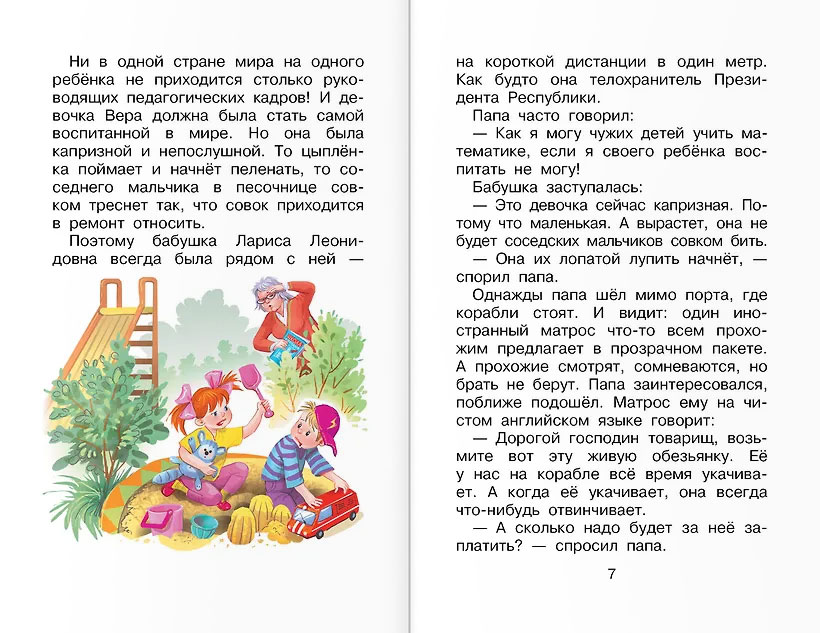 Ни в одной стране мира на одного ребёнка не приходится столько руководящих педагогических кадров! И девочка Вера должна была стать самой воспитанной в мире. Но она была капризной и непослушной. То цыплёнка поймает и начнёт пеленать, то соседнего мальчика в песочнице совком треснет так, что совок приходится в ремонт относить.

Поэтому бабушка Лариса Леонидовна всегда была рядом с ней — на короткой дистанции в один метр. Как будто она телохранитель Президента Республики.

Папа часто говорил:

— Как я могу чужих детей учить математике, если я своего ребёнка воспитать не могу!

Бабушка заступалась:

— Это девочка сейчас капризная. Потому что маленькая. А вырастет, она не будет соседских мальчиков совком бить.

— Она их лопатой лупить начнёт, — спорил папа.

Однажды папа шёл мимо порта, где корабли стоят. И видит: один иностранный матрос что-то всем прохожим предлагает в прозрачном пакете. А прохожие смотрят, сомневаются, но брать не берут. Папа заинтересовался, поближе подошёл. Матрос ему на чистом английском языке говорит:

— Дорогой господин товарищ, возьмите вот эту живую обезьянку. Её у нас на корабле всё время укачивает. А когда её укачивает, она всегда что-нибудь отвинчивает.

— А сколько надо будет за неё заплатить? — спросил папа.

7